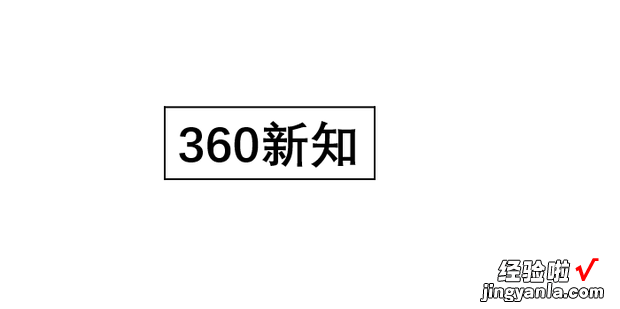 360新知

经验啦 √
jingyanla.com